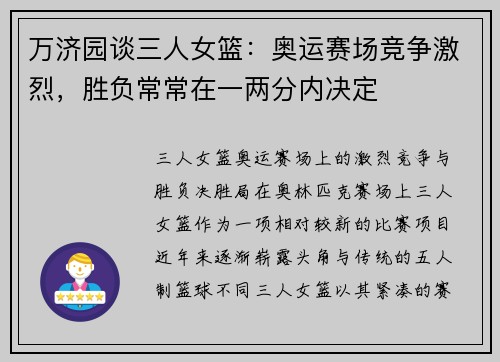 万济园谈三人女篮：奥运赛场竞争激烈，胜负常常在一两分内决定

三人女篮奥运赛场上的激烈竞争与胜负决胜局在奥林匹克赛场上三人女篮作为一项相对较新的比赛项目近年来逐渐崭露头角与传统的五人制篮球不同三人女篮以其紧凑的赛